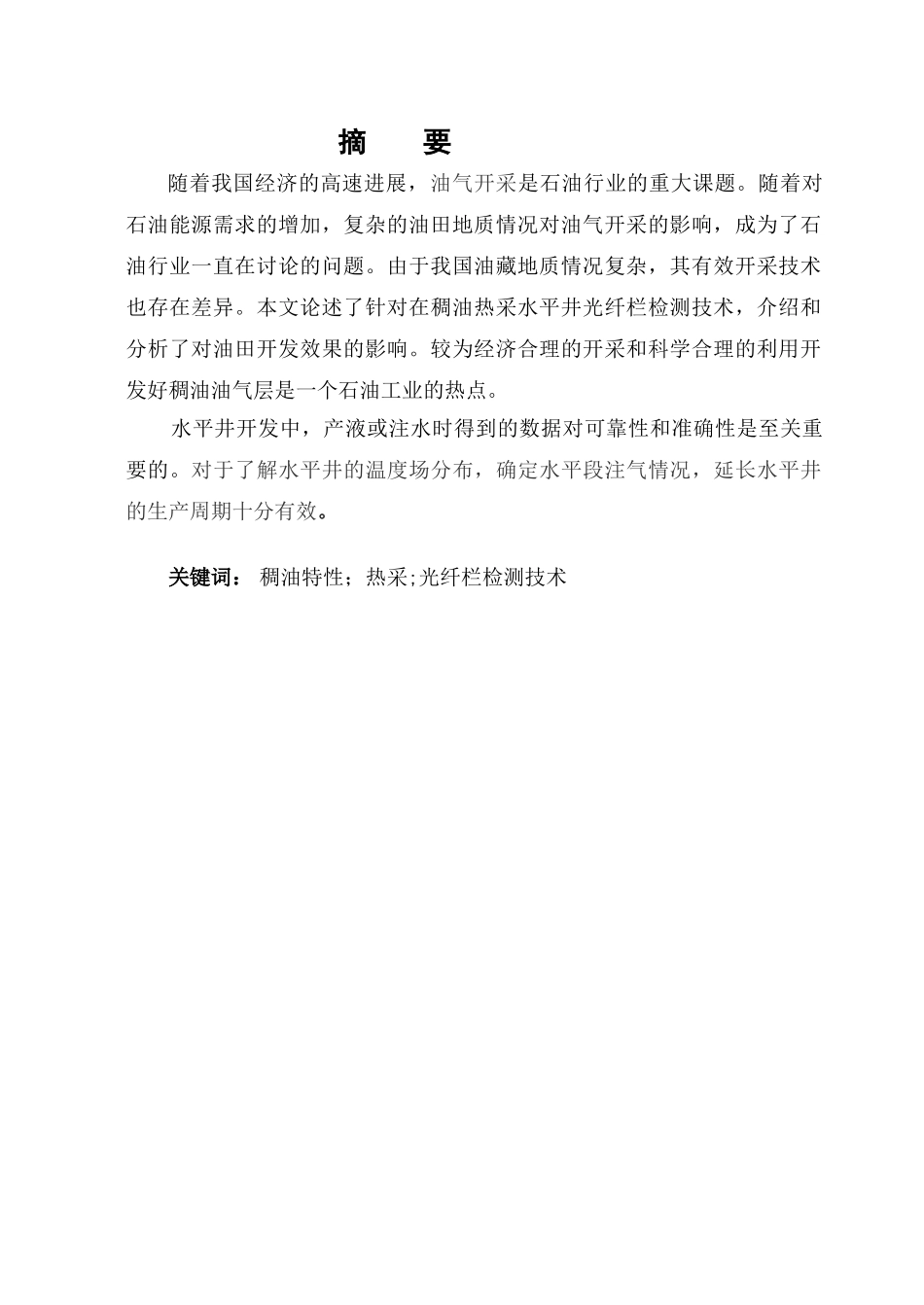 摘　要

随着我国经济的高速进展，油气开采是石油行业的重大课题。随着对石油能源需求的增加，复杂的油田地质情况对油气开采的影响，成为了石油行业一直在讨论的问题。由于我国油藏地质情况复杂，其有效开采技术也存在差异。本文论述了针对在稠油热采水平井光纤栏检测技术，介绍和分析了对油田开发效果的影响。较为经济合理的开采和科学合理的利用开发好稠油油气层是一个石油工业的热点。

水平井开发中，产液或注水时得到的数据对可靠性和准确性是至关重要的。对于了解水平井的温度场分布，确定水平段注气情况，延长水平井的生产周期十分有效。

关键词： 稠油特性；热采;光纤栏检测技术